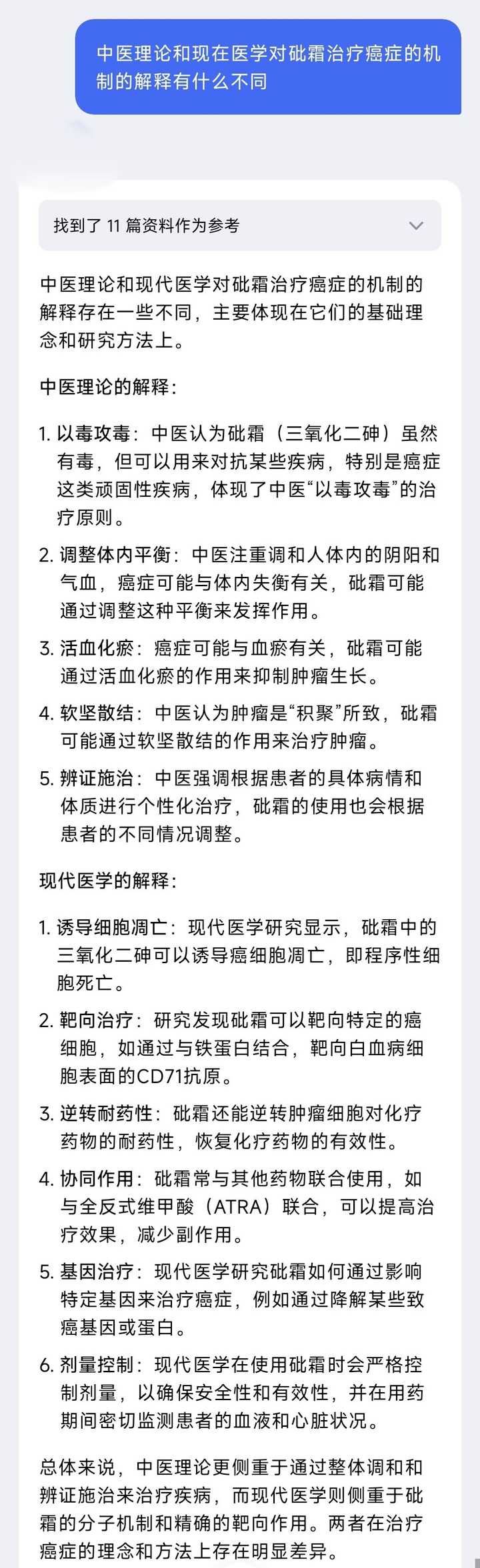 中医理论和现在医学对砒霜治疗癌症的机制的解释有什么不同

找到了 11 篇资料作为参考

中医理论和现代医学对砒霜治疗癌症的机制的解释存在一些不同，主要体现在它们的基础理念和研究方法上。

中医理论的解释：

1. 以毒攻毒：中医认为砒霜（三氧化二砷）虽然有毒，但可以用来对抗某些疾病，特别是癌症这类顽固性疾病，体现了中医“以毒攻毒”的治疗原则。

2. 调整体内平衡：中医注重调和人体内的阴阳和气血，癌症可能与体内失衡有关，砒霜可能通过调整这种平衡来发挥作用。

3. 活血化瘀：癌症可能与血瘀有关，砒霜可能通过活血化瘀的作用来抑制肿瘤生长。

4. 软坚散结：中医认为肿瘤是“积聚”所致，砒霜可能通过软坚散结的作用来治疗肿瘤。

5. 辨证施治：中医强调根据患者的具体病情和体质进行个性化治疗，砒霜的使用也会根据患者的不同情况调整。

现代医学的解释：

1. 诱导细胞凋亡：现代医学研究显示，砒霜中的三氧化二砷可以诱导癌细胞凋亡，即程序性细胞死亡。

2. 靶向治疗：研究发现砒霜可以靶向特定的癌细胞，如通过与铁蛋白结合，靶向白血病细胞表面的CD71抗原。

3. 逆转耐药性：砒霜还能逆转肿瘤细胞对化疗药物的耐药性，恢复化疗药物的有效性。

4. 协同作用：砒霜常与其他药物联合使用，如与全反式维甲酸（ATRA）联合，可以提高治疗效果，减少副作用。

5. 基因治疗：现代医学研究砒霜如何通过影响特定基因来治疗癌症，例如通过降解某些致癌基因或蛋白。

6. 剂量控制：现代医学在使用砒霜时会严格控制剂量，以确保安全性和有效性，并在用药期间密切监测患者的血液和心脏状况。

总体来说，中医理论更侧重于通过整体调和和辨证施治来治疗疾病，而现代医学则侧重于砒霜的分子机制和精确的靶向作用。两者在治疗癌症的理念和方法上存在明显差异。